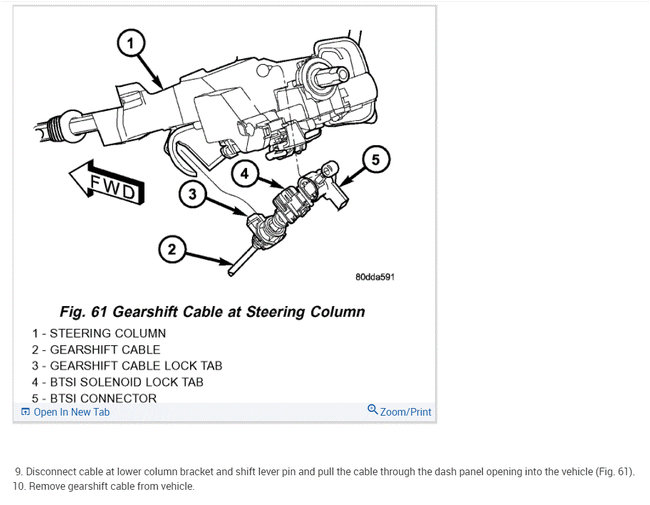 1

FWD

4

5

3

2

80dda591

Fig. 61 Gearshift Cable at Steering Column

1 - STEERING COLUMN
2 - GEARSHIFT CABLE
3 - GEARSHIFT CABLE LOCK TAB
4 - BTSI SOLENOID LOCK TAB
5 - BTSI CONNECTOR

Open In New Tab

Zoom/Print

9. Disconnect cable at lower column bracket and shift lever pin and pull the cable through the dash panel opening into the vehicle (Fig. 61).
10. Remove gearshift cable from vehicle.